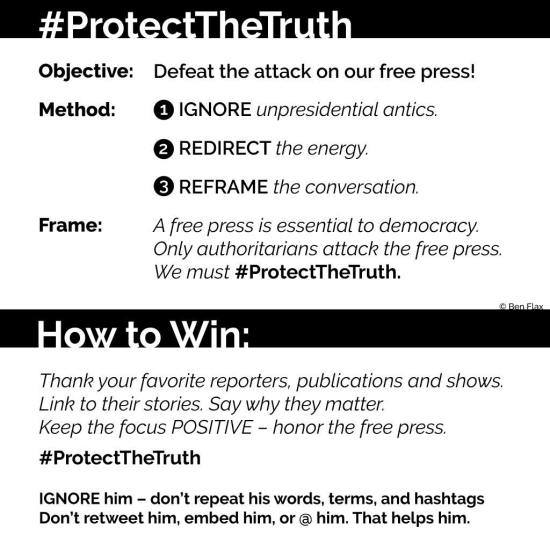 #ProtectTheTruth

Objective: Defeat the attack on our free press!

Method: 1 IGNORE unpresidential antics.

2 REDIRECT the energy.

3 REFRAME the conversation.

Frame: A free press is essential to democracy. Only authoritarians attack the free press. We must #ProtectTheTruth.

© Ben Flax

How to Win:

Thank your favorite reporters, publications and shows. Link to their stories. Say why they matter. Keep the focus POSITIVE – honor the free press.

#ProtectTheTruth

IGNORE him – don't repeat his words, terms, and hashtags Don't retweet him, embed him, or @ him. That helps him.